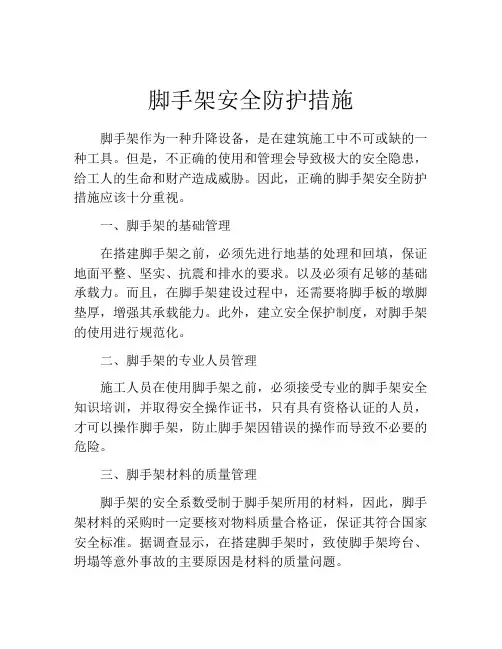 脚手架安全防护措施

脚手架作为一种升降设备，是在建筑施工中不可或缺的一种工具。但是，不正确的使用和管理会导致极大的安全隐患，给工人的生命和财产造成威胁。因此，正确的脚手架安全防护措施应该十分重视。

一、脚手架的基础管理

在搭建脚手架之前，必须先进行地基的处理和回填，保证地面平整、坚实、抗震和排水的要求。以及必须有足够的基础承载力。而且，在脚手架建设过程中，还需要将脚手板的墩脚垫厚，增强其承载能力。此外，建立安全保护制度，对脚手架的使用进行规范化。

二、脚手架的专业人员管理

施工人员在使用脚手架之前，必须接受专业的脚手架安全知识培训，并取得安全操作证书，只有具有资格认证的人员，才可以操作脚手架，防止脚手架因错误的操作而导致不必要的危险。

三、脚手架材料的质量管理

脚手架的安全系数受制于脚手架所用的材料，因此，脚手架材料的采购时一定要核对物料质量合格证，保证其符合国家安全标准。据调查显示，在搭建脚手架时，致使脚手架垮台、坍塌等意外事故的主要原因是材料的质量问题。